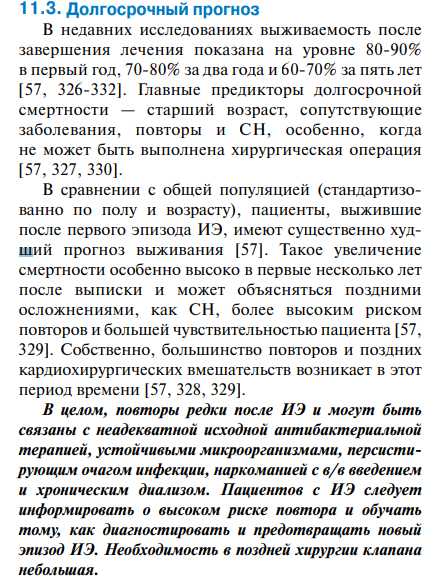 11.3. Долгосрочный прогноз

В недавних исследованиях выживаемость после завершения лечения показана на уровне 80-90% в первый год, 70-80% за два года и 60-70% за пять лет [57, 326-332]. Главные предикторы долгосрочной смертности — старший возраст, сопутствующие заболевания, повторы и СН, особенно, когда не может быть выполнена хирургическая операция [57, 327, 330].

В сравнении с общей популяцией (стандартизованно по полу и возрасту), пациенты, выжившие после первого эпизода ИЭ, имеют существенно худший прогноз выживания [57]. Такое увеличение смертности особенно высоко в первые несколько лет после выписки и может объясняться поздними осложнениями, как СН, более высоким риском повторов и большей чувствительностью пациента [57, 329]. Собственно, большинство повторов и поздних кардиохирургических вмешательств возникает в этот период времени [57, 328, 329].

В целом, повторы редки после ИЭ и могут быть связаны с неадекватной исходной антибактериальной терапией, устойчивыми микроорганизмами, персистирующим очагом инфекции, наркоманией с в/в введением и хроническим диализом. Пациентов с ИЭ следует информировать о высоком риске повтора и обучать тому, как диагностировать и предотвращать новый эпизод ИЭ. Необходимость в поздней хирургии клапана небольшая.